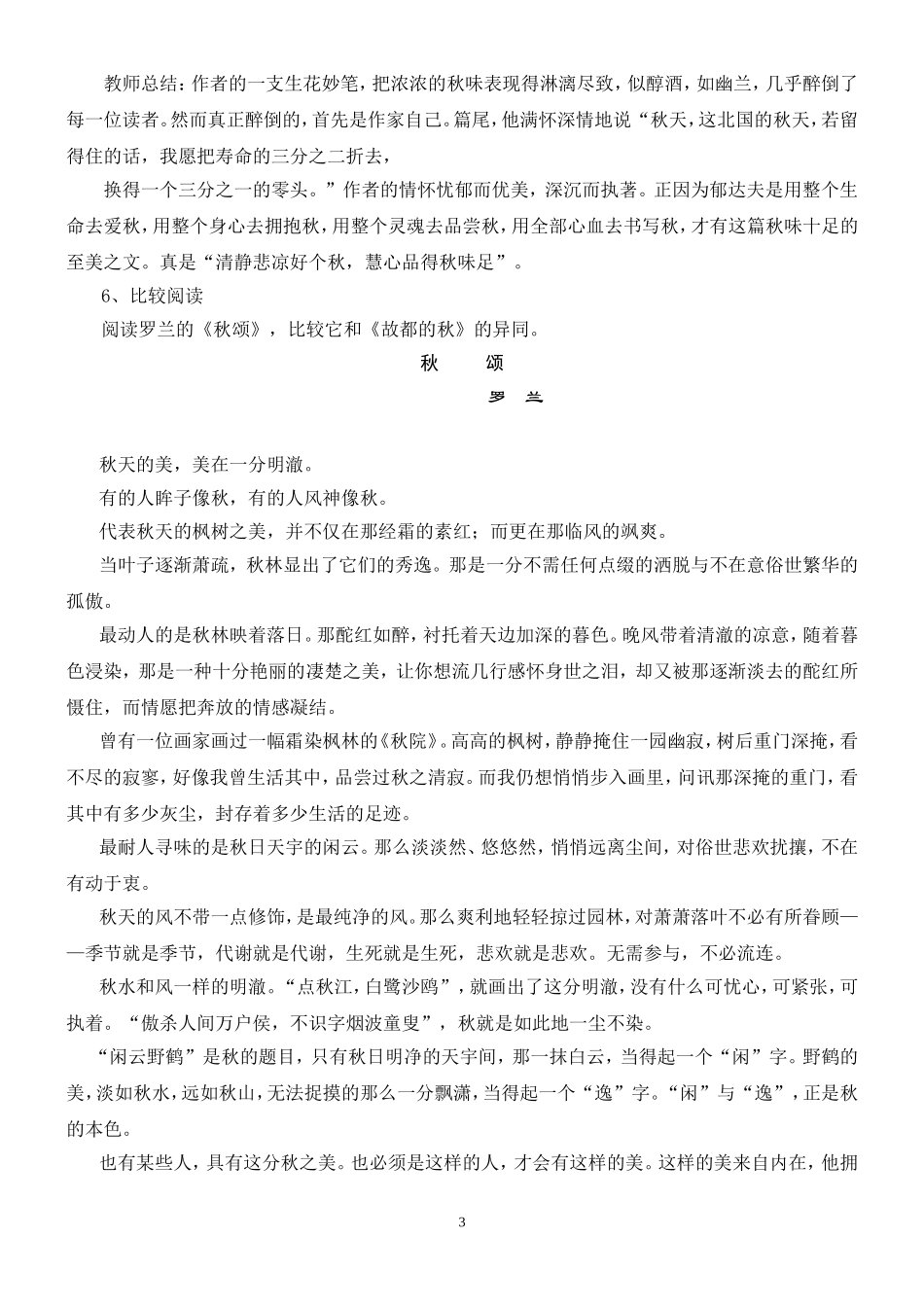 教师总结：作者的一支生花妙笔，把浓浓的秋味表现得淋漓尽致，似醇酒，如幽兰，几乎醉倒了每一位读者。然而真正醉倒的，首先是作家自己。篇尾，他满怀深情地说“秋天，这北国的秋天，若留得住的话，我愿把寿命的三分之二折去，

换得一个三分之一的零头。”作者的情怀忧郁而优美，深沉而执著。正因为郁达夫是用整个生命去爱秋，用整个身心去拥抱秋，用整个灵魂去品尝秋，用全部心血去书写秋，才有这篇秋味十足的至美之文。真是“清静悲凉好个秋，慧心品得秋味足”。

6、比较阅读

阅读罗兰的《秋颂》，比较它和《故都的秋》的异同。

秋　颂

罗　兰

秋天的美，美在一分明澈。

有的人眸子像秋，有的人风神像秋。

代表秋天的枫树之美，并不仅在那经霜的素红；而更在那临风的飒爽。

当叶子逐渐萧疏，秋林显出了它们的秀逸。那是一分不需任何点缀的洒脱与不在意俗世繁华的孤傲。

最动人的是秋林映着落日。那酡红如醉，衬托着天边加深的暮色。晚风带着清澈的凉意，随着暮色浸染，那是一种十分艳丽的凄楚之美，让你想流几行感怀身世之泪，却又被那逐渐淡去的酡红所慑住，而情愿把奔放的情感凝结。

曾有一位画家画过一幅霜染枫林的《秋院》。高高的枫树，静静掩住一园幽寂，树后重门深掩，看不尽的寂寥，好像我曾生活其中，品尝过秋之清寂。而我仍想悄悄步入画里，问讯那深掩的重门，看其中有多少灰尘，封存着多少生活的足迹。

最耐人寻味的是秋日天宇的闲云。那么淡淡然、悠悠然，悄悄远离尘间，对俗世悲欢扰攘，不在有动于衷。

秋天的风不带一点修饰，是最纯净的风。那么爽利地轻轻掠过园林，对萧萧落叶不必有所眷顾——季节就是季节，代谢就是代谢，生死就是生死，悲欢就是悲欢。无需参与，不必流连。

秋水和风一样的明澈。“点秋江，白鹭沙鸥”，就画出了这分明澈，没有什么可忧心，可紧张，可执着。“傲杀人间万户侯，不识字烟波童叟”，秋就是如此地一尘不染。

“闲云野鹤”是秋的题目，只有秋日明净的天宇间，那一抹白云，当得起一个“闲”字。野鹤的美，淡如秋水，远如秋山，无法捉摸的那么一分飘潇，当得起一个“逸”字。“闲”与“逸”，正是秋的本色。

也有某些人，具有这分秋之美。也必须是这样的人，才会有这样的美。这样的美来自内在，他拥

3